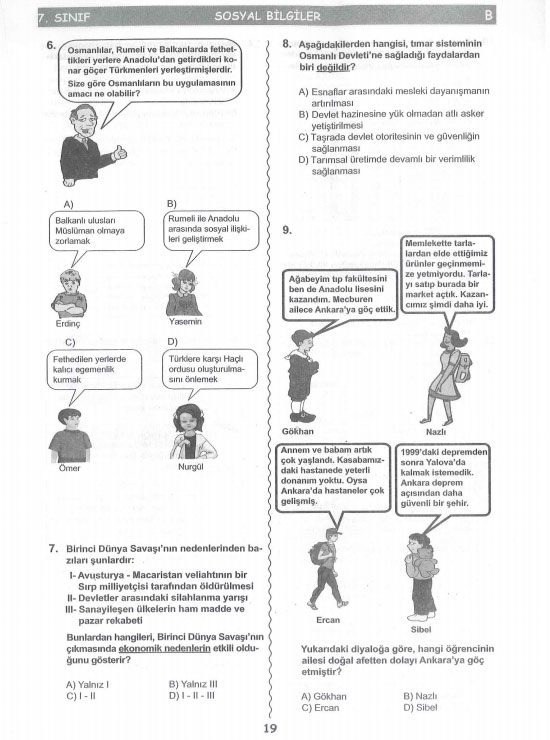 7. SINIF SOSYAL BİLGİLER B

6. Osmanlılar, Rumeli ve Balkanlarda fethettikleri yerlere Anadolu'dan getirdikleri konar göçer Türkmenleri yerleştirmişlerdir. Size göre Osmanlıların bu uygulamasının amacı ne olabilir?

A) Balkanlı ulusları Müslüman olmaya zorlamak
Erdinç

B) Rumeli ile Anadolu arasında sosyal ilişkileri geliştirmek
Yasemin

C) Fethedilen yerlerde kalıcı egemenlik kurmak
Ömer

D) Türklere karşı Haçlı ordusu oluşturulmasını önlemek
Nurgül

7. Birinci Dünya Savaşı'nın nedenlerinden bazıları şunlardır:
I- Avusturya - Macaristan veliahtının bir Sırp milliyetçisi tarafından öldürülmesi
II- Devletler arasındaki silahlanma yarışı
III- Sanayileşen ülkelerin ham madde ve pazar rekabeti

Bunlardan hangileri, Birinci Dünya Savaşı'nın çıkmasında ekonomik nedenlerin etkili olduğunu gösterir?

A) Yalnız I
B) Yalnız III
C) I - II
D) I - II - III

8. Aşağıdakilerden hangisi, tımar sisteminin Osmanlı Devleti'ne sağladığı faydalardan biri değildir?

A) Esnaflar arasındaki mesleki dayanışmanın artırılması
B) Devlet hazinesine yük olmadan atlı asker yetiştirilmesi
C) Taşrada devlet otoritesinin ve güvenliğin sağlanması
D) Tarımsal üretimde devamlı bir verimlilik sağlanması

9.

Ağabeyim tıp fakültesini ben de Anadolu lisesini kazandım. Mecburen ailece Ankara'ya göç ettik.
Gökhan

Memlekette tarlalardan elde ettiğimiz ürünler geçinmemize yetmiyordu. Tarlayı satıp burada bir market açtık. Kazancımız şimdi daha iyi.
Nazlı

Annem ve babam artık çok yaşlandı. Kasabamızdaki hastanede yeterli donanım yoktu. Oysa Ankara'da hastaneler çok gelişmiş.
Ercan

1999'daki depremden sonra Yalova'da kalmak istemedik. Ankara deprem açısından daha güvenli bir şehir.
Sibel

Yukarıdaki diyaloğa göre, hangi öğrencinin ailesi doğal afetten dolayı Ankara'ya göç etmiştir?

A) Gökhan
B) Nazlı
C) Ercan
D) Sibel

19